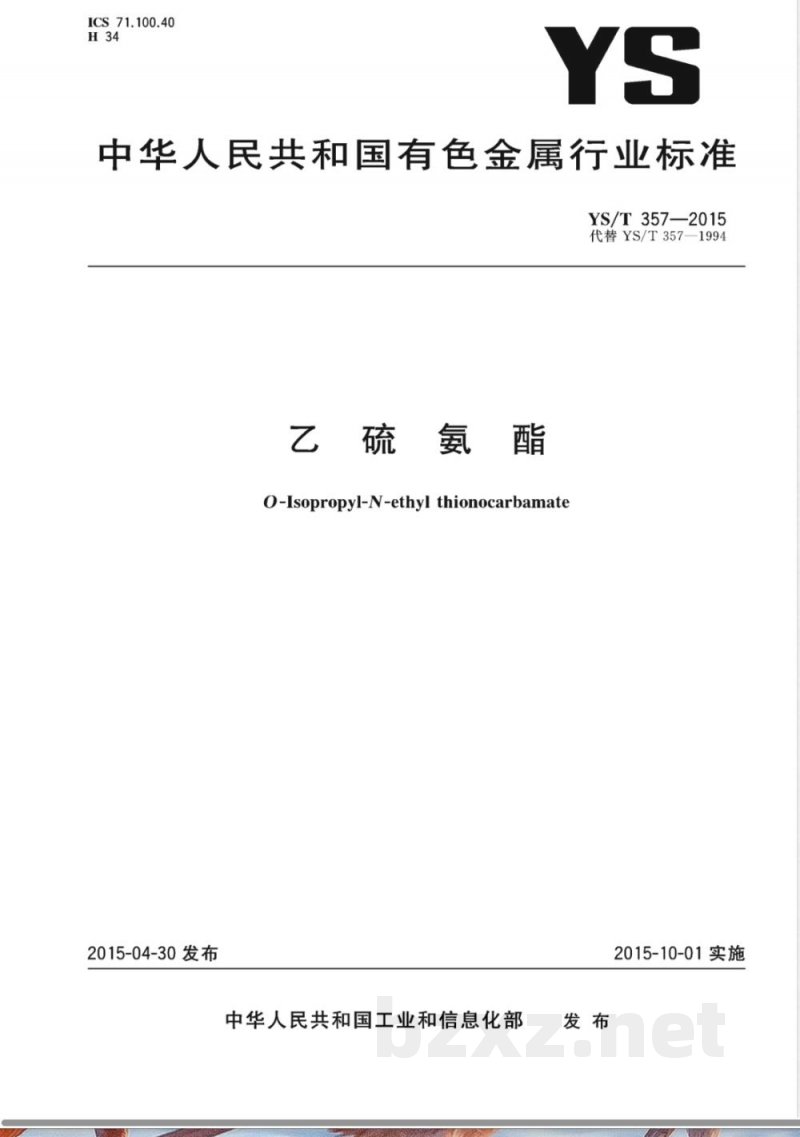 ICS 71.100.40
H 34

YS

中华人民共和国有色金属行业标准

YS/T 357—2015
代替 YS/T 357—1994

乙 硫 氨 酯

O-Isopropyl-N-ethyl thionocarbamate

2015-04-30 发布

2015-10-01 实施

中华人民共和国工业和信息化部 发 布

bzxz.net